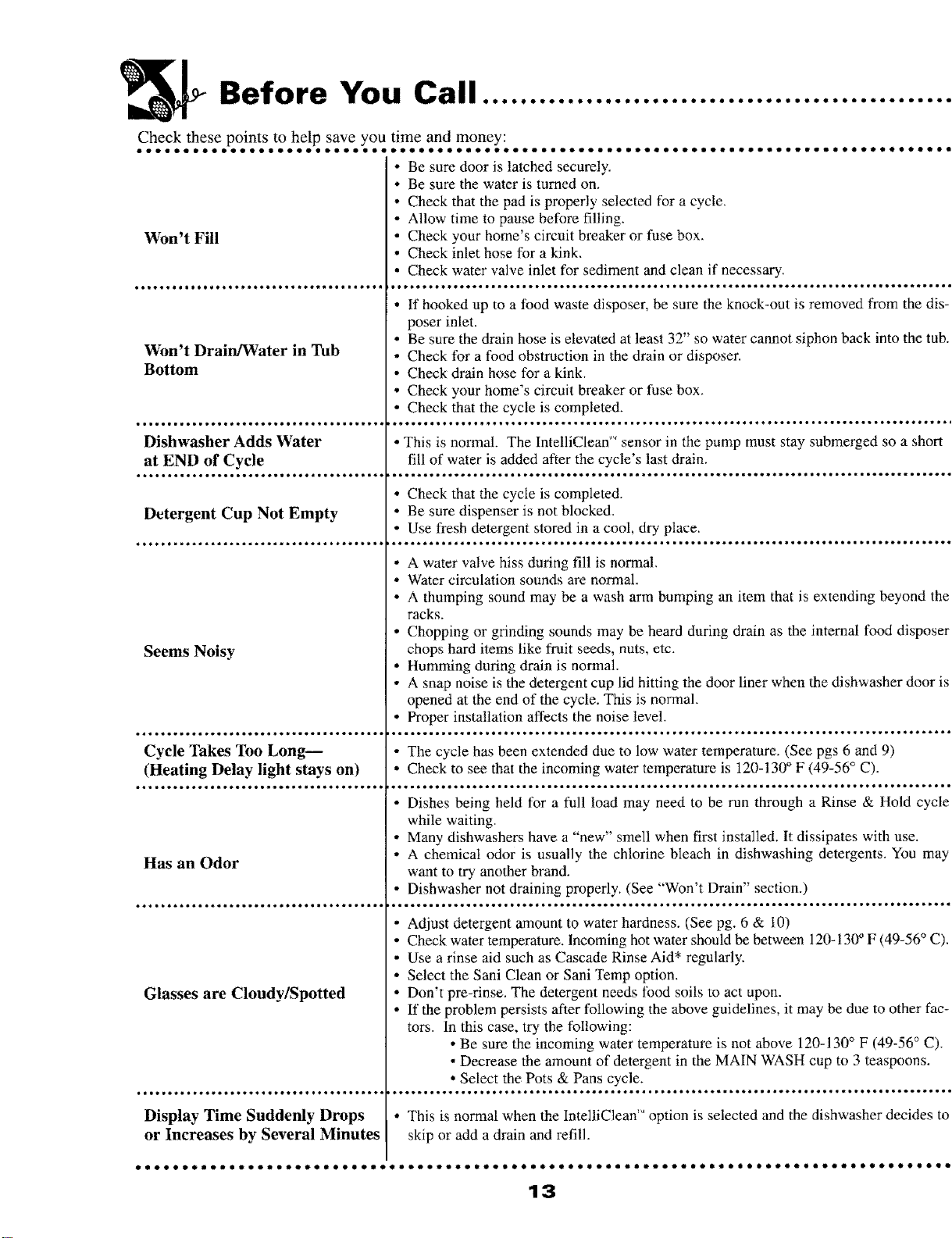 Before You Call

Check these points to help save you time and money:

| | |
|---|---|
| Won't Fill | • Be sure door is latched securely.<br>• Be sure the water is turned on.<br>• Check that the pad is properly selected for a cycle.<br>• Allow time to pause before filling.<br>• Check your home's circuit breaker or fuse box.<br>• Check inlet hose for a kink.<br>• Check water valve inlet for sediment and clean if necessary. |
| Won't Drain/Water in Tub Bottom | • If hooked up to a food waste disposer, be sure the knock-out is removed from the disposer inlet.<br>• Be sure the drain hose is elevated at least 32" so water cannot siphon back into the tub.<br>• Check for a food obstruction in the drain or disposer.<br>• Check drain hose for a kink.<br>• Check your home's circuit breaker or fuse box.<br>• Check that the cycle is completed. |
| Dishwasher Adds Water at END of Cycle | • This is normal. The IntelliClean™ sensor in the pump must stay submerged so a short fill of water is added after the cycle's last drain. |
| Detergent Cup Not Empty | • Check that the cycle is completed.<br>• Be sure dispenser is not blocked.<br>• Use fresh detergent stored in a cool, dry place. |
| Seems Noisy | • A water valve hiss during fill is normal.<br>• Water circulation sounds are normal.<br>• A thumping sound may be a wash arm bumping an item that is extending beyond the racks.<br>• Chopping or grinding sounds may be heard during drain as the internal food disposer chops hard items like fruit seeds, nuts, etc.<br>• Humming during drain is normal.<br>• A snap noise is the detergent cup lid hitting the door liner when the dishwasher door is opened at the end of the cycle. This is normal.<br>• Proper installation affects the noise level. |
| Cycle Takes Too Long— (Heating Delay light stays on) | • The cycle has been extended due to low water temperature. (See pgs 6 and 9)<br>• Check to see that the incoming water temperature is 120-130° F (49-56° C). |
| Has an Odor | • Dishes being held for a full load may need to be run through a Rinse & Hold cycle while waiting.<br>• Many dishwashers have a "new" smell when first installed. It dissipates with use.<br>• A chemical odor is usually the chlorine bleach in dishwashing detergents. You may want to try another brand.<br>• Dishwasher not draining properly. (See "Won't Drain" section.) |
| Glasses are Cloudy/Spotted | • Adjust detergent amount to water hardness. (See pg. 6 & 10)<br>• Check water temperature. Incoming hot water should be between 120-130° F (49-56° C).<br>• Use a rinse aid such as Cascade Rinse Aid* regularly.<br>• Select the Sani Clean or Sani Temp option.<br>• Don't pre-rinse. The detergent needs food soils to act upon.<br>• If the problem persists after following the above guidelines, it may be due to other factors. In this case, try the following:<br>• Be sure the incoming water temperature is not above 120-130° F (49-56° C).<br>• Decrease the amount of detergent in the MAIN WASH cup to 3 teaspoons.<br>• Select the Pots & Pans cycle. |
| Display Time Suddenly Drops or Increases by Several Minutes | • This is normal when the IntelliClean™ option is selected and the dishwasher decides to skip or add a drain and refill. |

13